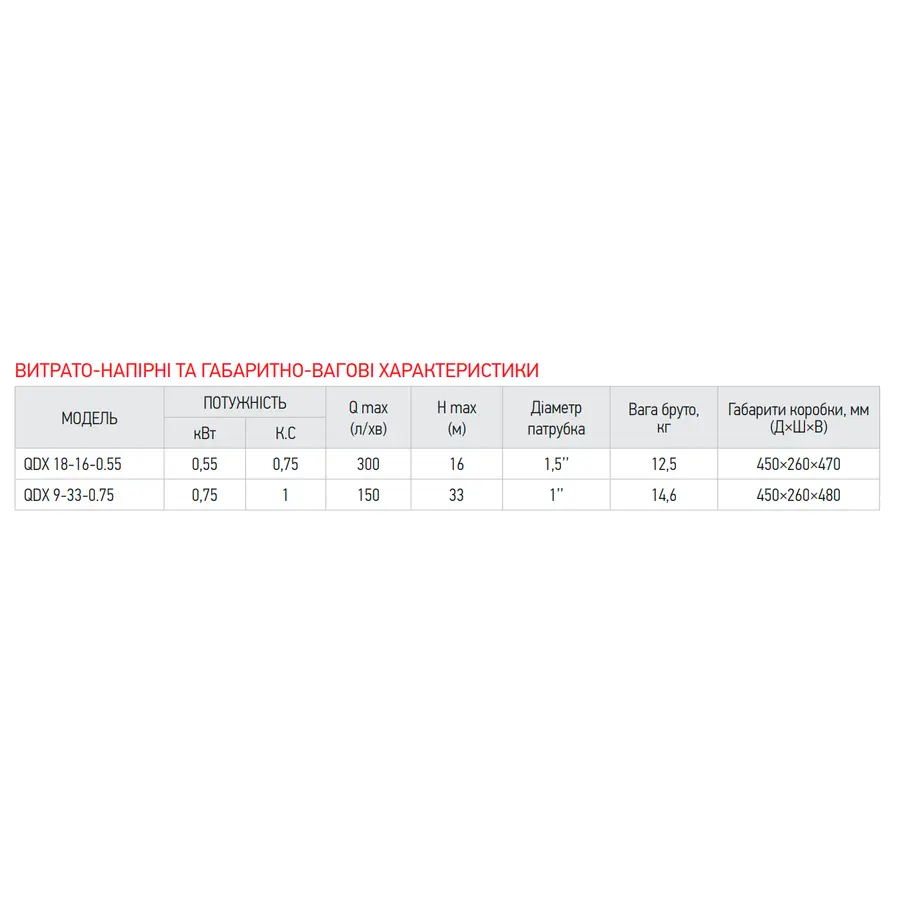 ВИТРАТО-НАПІРНІ ТА ГАБАРИТНО-ВАГОВІ ХАРАКТЕРИСТИКИ

| МОДЕЛЬ | ПОТУЖНІСТЬ |  | Q max (л/хв) | H max (м) | Діаметр патрубка | Вага бруто, кг | Габарити коробки, мм (Д×Ш×В) |
|---|---|---|---|---|---|---|---|
|  | кВт | К.С |  |  |  |  |  |
| QDX 18-16-0.55 | 0,55 | 0,75 | 300 | 16 | 1,5'' | 12,5 | 450×260×470 |
| QDX 9-33-0.75 | 0,75 | 1 | 150 | 33 | 1'' | 14,6 | 450×260×480 |